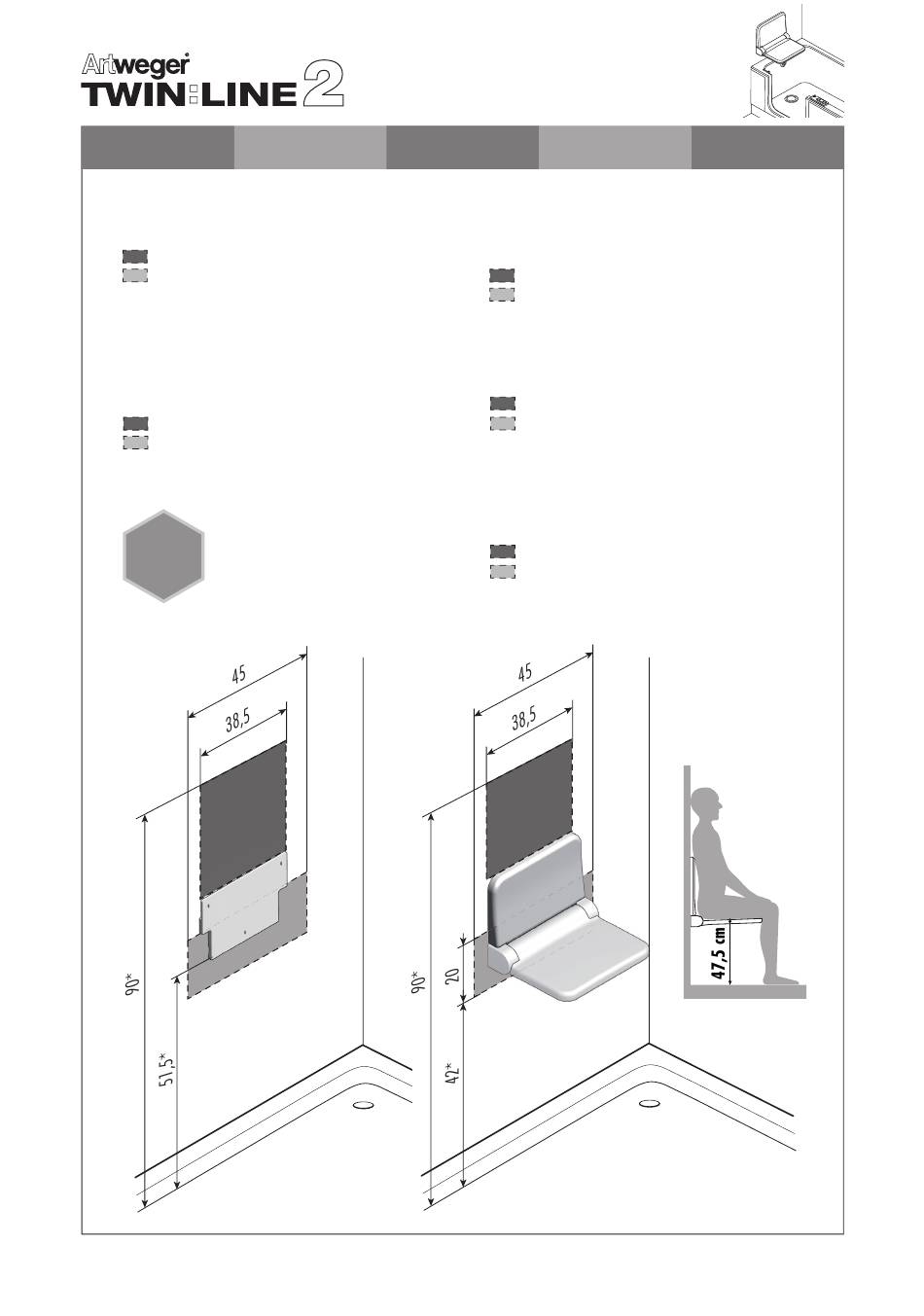 Artweger
TWIN:LINE 2

45
38,5
90*
51,5*

45
38,5
90*
20
42*

47,5 cm